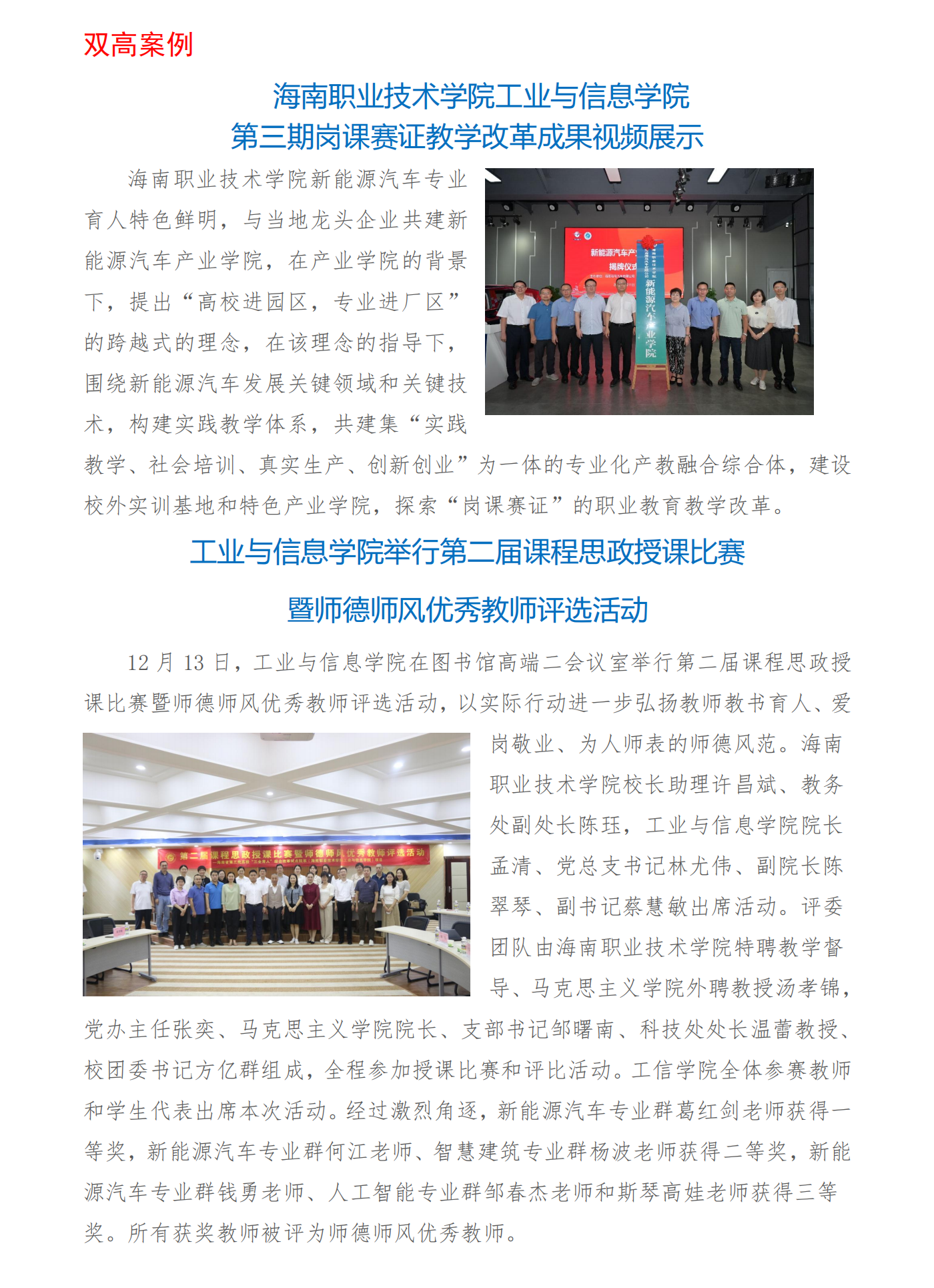 双高案例

海南职业技术学院工业与信息学院
第三期岗课赛证教学改革成果视频展示

海南职业技术学院新能源汽车专业育人特色鲜明，与当地龙头企业共建新能源汽车产业学院，在产业学院的背景下，提出“高校进园区，专业进厂区”的跨越式的理念，在该理念的指导下，围绕新能源汽车发展关键领域和关键技术，构建实践教学体系，共建集“实践教学、社会培训、真实生产、创新创业”为一体的专业化产教融合综合体，建设校外实训基地和特色产业学院，探索“岗课赛证”的职业教育教学改革。

新能源汽车产

揭牌仪式

新能源汽车产业学院

工业与信息学院举行第二届课程思政授课比赛
暨师德师风优秀教师评选活动

12 月 13 日，工业与信息学院在图书馆高端二会议室举行第二届课程思政授课比赛暨师德师风优秀教师评选活动，以实际行动进一步弘扬教师教书育人、爱岗敬业、为人师表的师德风范。海南职业技术学院校长助理许昌斌、教务处副处长陈珏，工业与信息学院院长孟清、党总支书记林尤伟、副院长陈翠琴、副书记蔡慧敏出席活动。评委团队由海南职业技术学院特聘教学督导、马克思主义学院外聘教授汤孝锦，党办主任张奕、马克思主义学院院长、支部书记邹曙南、科技处处长温蕾教授、校团委书记方亿群组成，全程参加授课比赛和评比活动。工信学院全体参赛教师和学生代表出席本次活动。经过激烈角逐，新能源汽车专业群葛红剑老师获得一等奖，新能源汽车专业群何江老师、智慧建筑专业群杨波老师获得二等奖，新能源汽车专业群钱勇老师、人工智能专业群邹春杰老师和斯琴高娃老师获得三等奖。所有获奖教师被评为师德师风优秀教师。

第二届课程思政授课比赛暨师德师风优秀教师评选活动